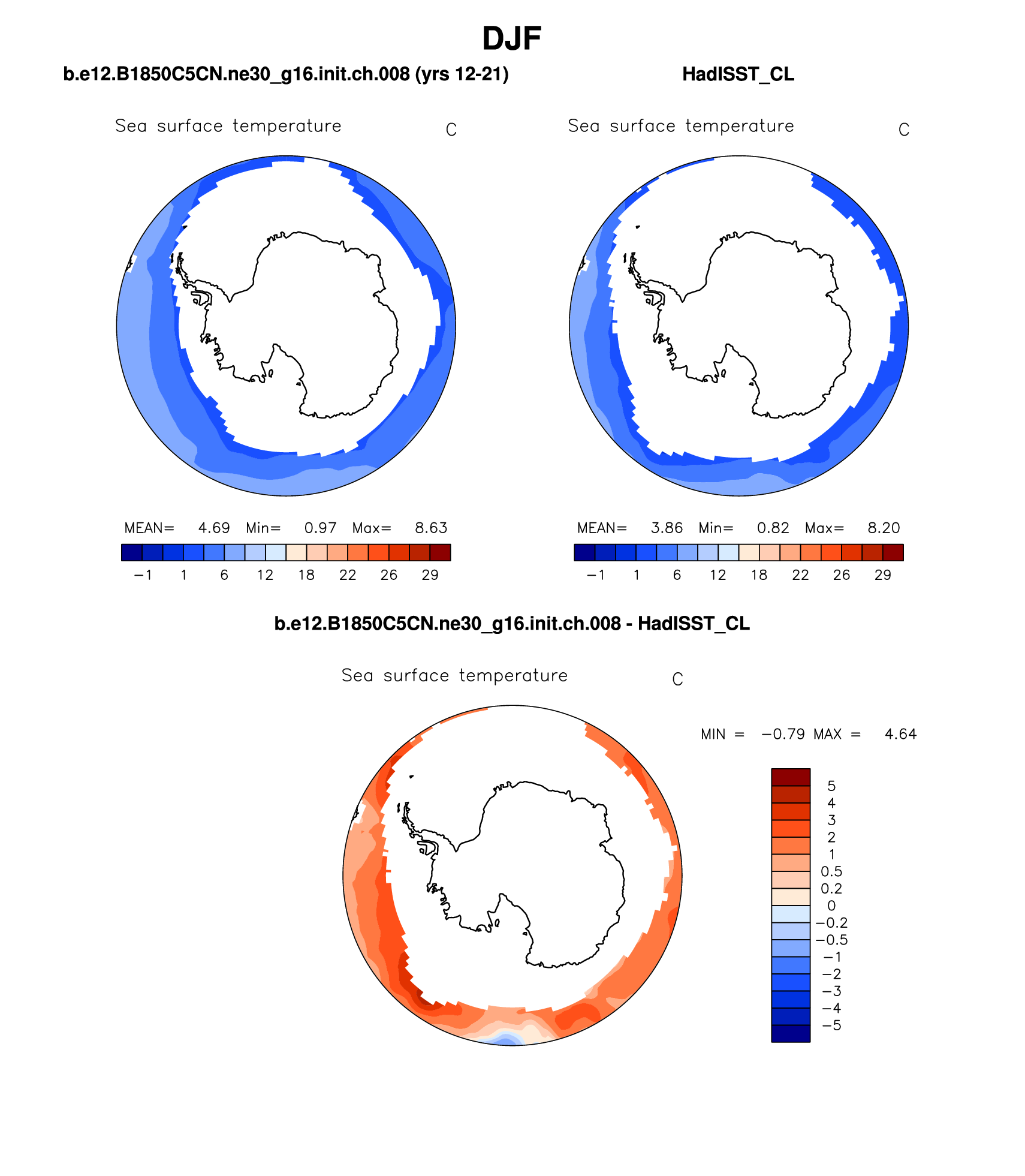 DJF

b.e12.B1850C5CN.ne30_g16.init.ch.008 (yrs 12-21)

Sea surface temperature C

MEAN= 4.69 Min= 0.97 Max= 8.63

−1 1 6 12 18 22 26 29

HadISST_CL

Sea surface temperature C

MEAN= 3.86 Min= 0.82 Max= 8.20

−1 1 6 12 18 22 26 29

b.e12.B1850C5CN.ne30_g16.init.ch.008 - HadISST_CL

Sea surface temperature C

MIN = −0.79 MAX = 4.64

5
4
3
2
1
0.5
0.2
0
−0.2
−0.5
−1
−2
−3
−4
−5